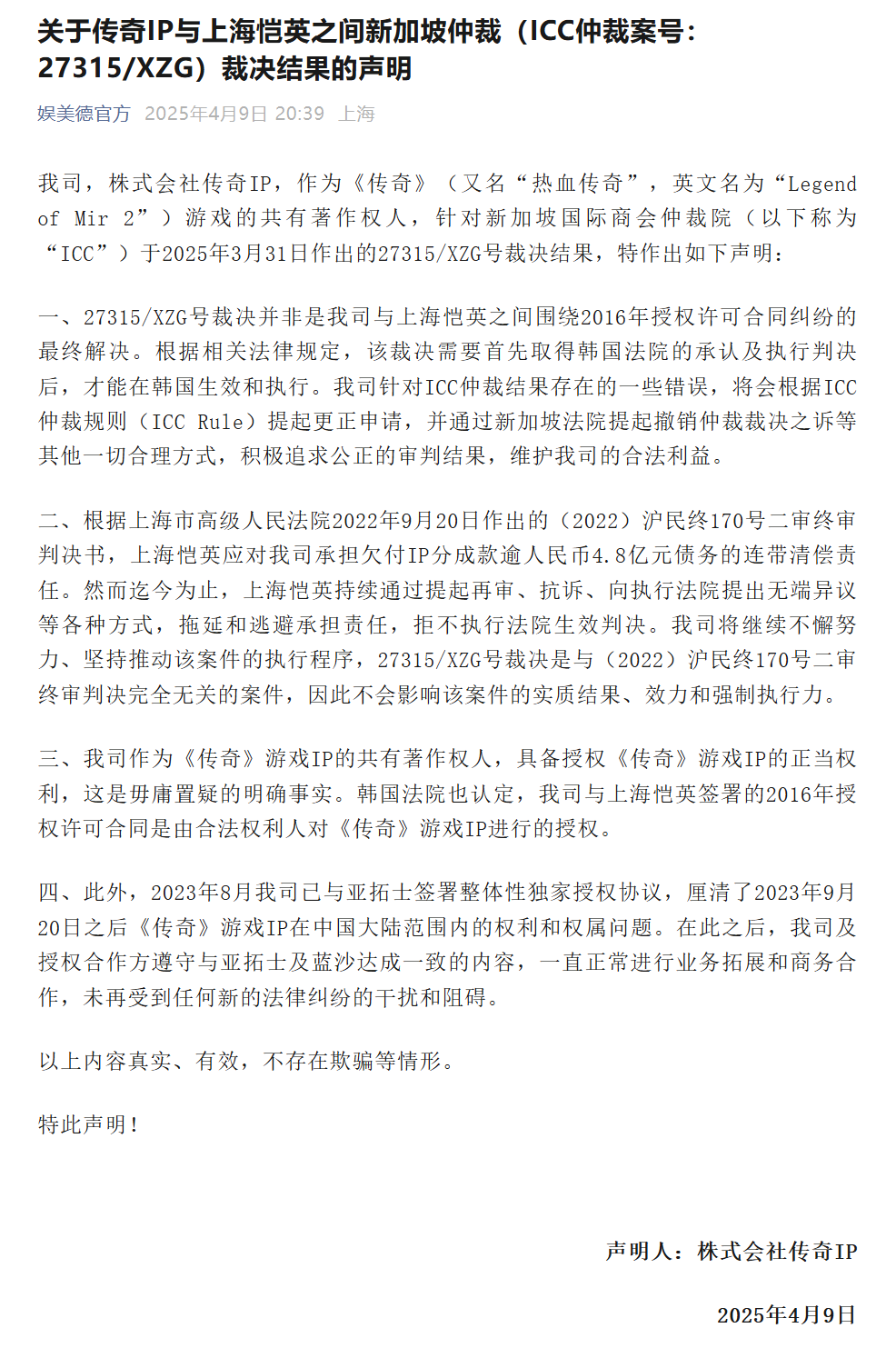 关于传奇IP与上海恺英之间新加坡仲裁（ICC仲裁案号：27315/XZG）裁决结果的声明

娱美德官方 2025年4月9日 20:39 上海

我司，株式会社传奇IP，作为《传奇》（又名“热血传奇”，英文名为“Legend of Mir 2”）游戏的共有著作权人，针对新加坡国际商会仲裁院（以下称为“ICC”）于2025年3月31日作出的27315/XZG号裁决结果，特作出如下声明：

一、27315/XZG号裁决并非是我司与上海恺英之间围绕2016年授权许可合同纠纷的最终解决。根据相关法律规定，该裁决需要首先取得韩国法院的承认及执行判决后，才能在韩国生效和执行。我司针对ICC仲裁结果存在的一些错误，将会根据ICC仲裁规则（ICC Rule）提起更正申请，并通过新加坡法院提起撤销仲裁裁决之诉等其他一切合理方式，积极追求公正的审判结果，维护我司的合法利益。

二、根据上海市高级人民法院2022年9月20日作出的（2022）沪民终170号二审终审判决书，上海恺英应对我司承担欠付IP分成款逾人民币4.8亿元债务的连带清偿责任。然而迄今为止，上海恺英持续通过提起再审、抗诉、向执行法院提出无端异议等各种方式，拖延和逃避承担责任，拒不执行法院生效判决。我司将继续不懈努力、坚持推动该案件的执行程序，27315/XZG号裁决是与（2022）沪民终170号二审终审判决完全无关的案件，因此不会影响该案件的实质结果、效力和强制执行力。

三、我司作为《传奇》游戏IP的共有著作权人，具备授权《传奇》游戏IP的正当权利，这是毋庸置疑的明确事实。韩国法院也认定，我司与上海恺英签署的2016年授权许可合同是由合法权利人对《传奇》游戏IP进行的授权。

四、此外，2023年8月我司已与亚拓士签署整体性独家授权协议，厘清了2023年9月20日之后《传奇》游戏IP在中国大陆范围内的权利和权属问题。在此之后，我司及授权合作方遵守与亚拓士及蓝沙达成一致的内容，一直正常进行业务拓展和商务合作，未再受到任何新的法律纠纷的干扰和阻碍。

以上内容真实、有效，不存在欺骗等情形。

特此声明！

声明人：株式会社传奇IP

2025年4月9日